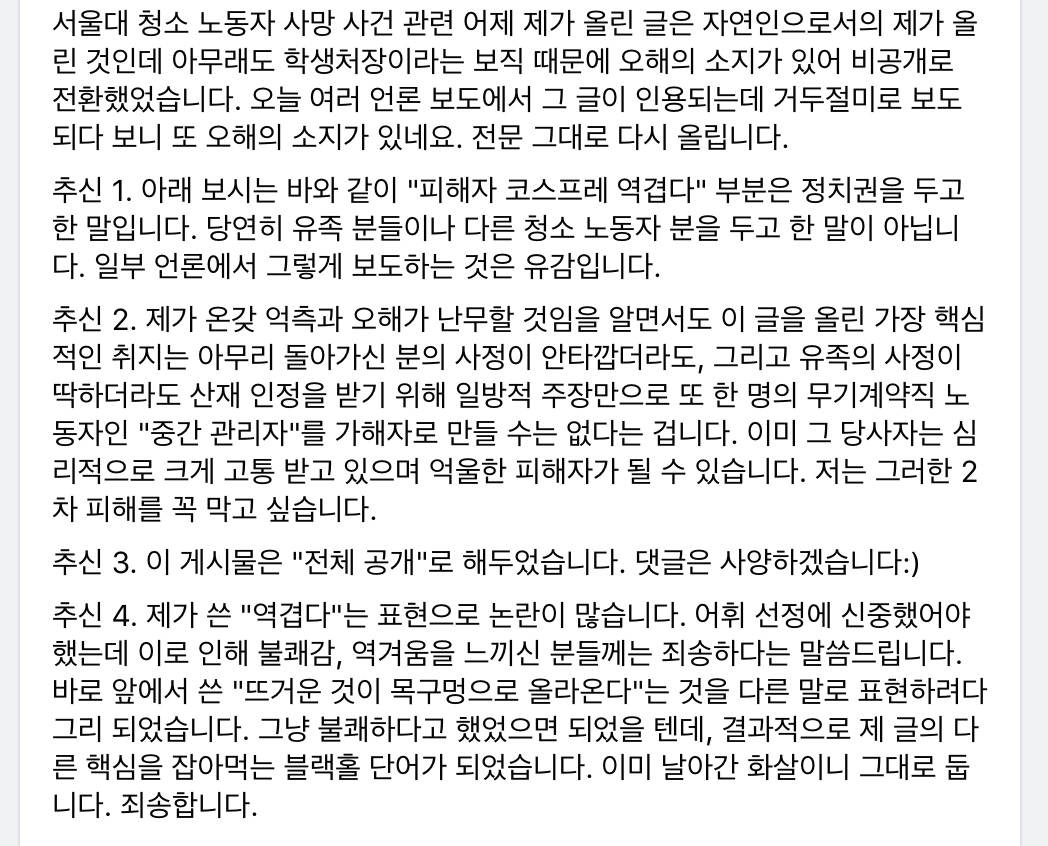 서울대 청소 노동자 사망 사건 관련 어제 제가 올린 글은 자연인으로서의 제가 올린 것인데 아무래도 학생처장이라는 보직 때문에 오해의 소지가 있어 비공개로 전환했었습니다. 오늘 여러 언론 보도에서 그 글이 인용되는데 거두절미로 보도되다 보니 또 오해의 소지가 있네요. 전문 그대로 다시 올립니다.

추신 1. 아래 보시는 바와 같이 "피해자 코스프레 역겹다" 부분은 정치권을 두고 한 말입니다. 당연히 유족 분들이나 다른 청소 노동자 분을 두고 한 말이 아닙니다. 일부 언론에서 그렇게 보도하는 것은 유감입니다.

추신 2. 제가 온갖 억측과 오해가 난무할 것임을 알면서도 이 글을 올린 가장 핵심적인 취지는 아무리 돌아가신 분의 사정이 안타깝더라도, 그리고 유족의 사정이 딱하더라도 산재 인정을 받기 위해 일방적 주장만으로 또 한 명의 무기계약직 노동자인 "중간 관리자"를 가해자로 만들 수는 없다는 겁니다. 이미 그 당사자는 심리적으로 크게 고통 받고 있으며 억울한 피해자가 될 수 있습니다. 저는 그러한 2차 피해를 꼭 막고 싶습니다.

추신 3. 이 게시물은 "전체 공개"로 해두었습니다. 댓글은 사양하겠습니다:)

추신 4. 제가 쓴 "역겹다"는 표현으로 논란이 많습니다. 어휘 선정에 신중했어야 했는데 이로 인해 불쾌감, 역겨움을 느끼신 분들께는 죄송하다는 말씀드립니다. 바로 앞에서 쓴 "뜨거운 것이 목구멍으로 올라온다"는 것을 다른 말로 표현하려다 그리 되었습니다. 그냥 불쾌하다고 했었으면 되었을 텐데, 결과적으로 제 글의 다른 핵심을 잡아먹는 블랙홀 단어가 되었습니다. 이미 날아간 화살이니 그대로 둡니다. 죄송합니다.